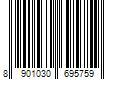 8 901030 695759